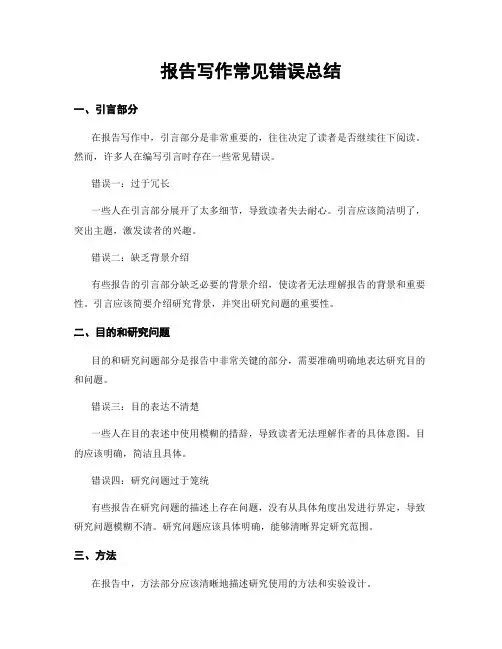 报告写作常见错误总结

一、引言部分

在报告写作中，引言部分是非常重要的，往往决定了读者是否继续往下阅读。然而，许多人在编写引言时存在一些常见错误。

错误一：过于冗长

一些人在引言部分展开了太多细节，导致读者失去耐心。引言应该简洁明了，突出主题，激发读者的兴趣。

错误二：缺乏背景介绍

有些报告的引言部分缺乏必要的背景介绍，使读者无法理解报告的背景和重要性。引言应该简要介绍研究背景，并突出研究问题的重要性。

二、目的和研究问题

目的和研究问题部分是报告中非常关键的部分，需要准确明确地表达研究目的和问题。

错误三：目的表达不清楚

一些人在目的表述中使用模糊的措辞，导致读者无法理解作者的具体意图。目的应该明确，简洁且具体。

错误四：研究问题过于笼统

有些报告在研究问题的描述上存在问题，没有从具体角度出发进行界定，导致研究问题模糊不清。研究问题应该具体明确，能够清晰界定研究范围。

三、方法

在报告中，方法部分应该清晰地描述研究使用的方法和实验设计。